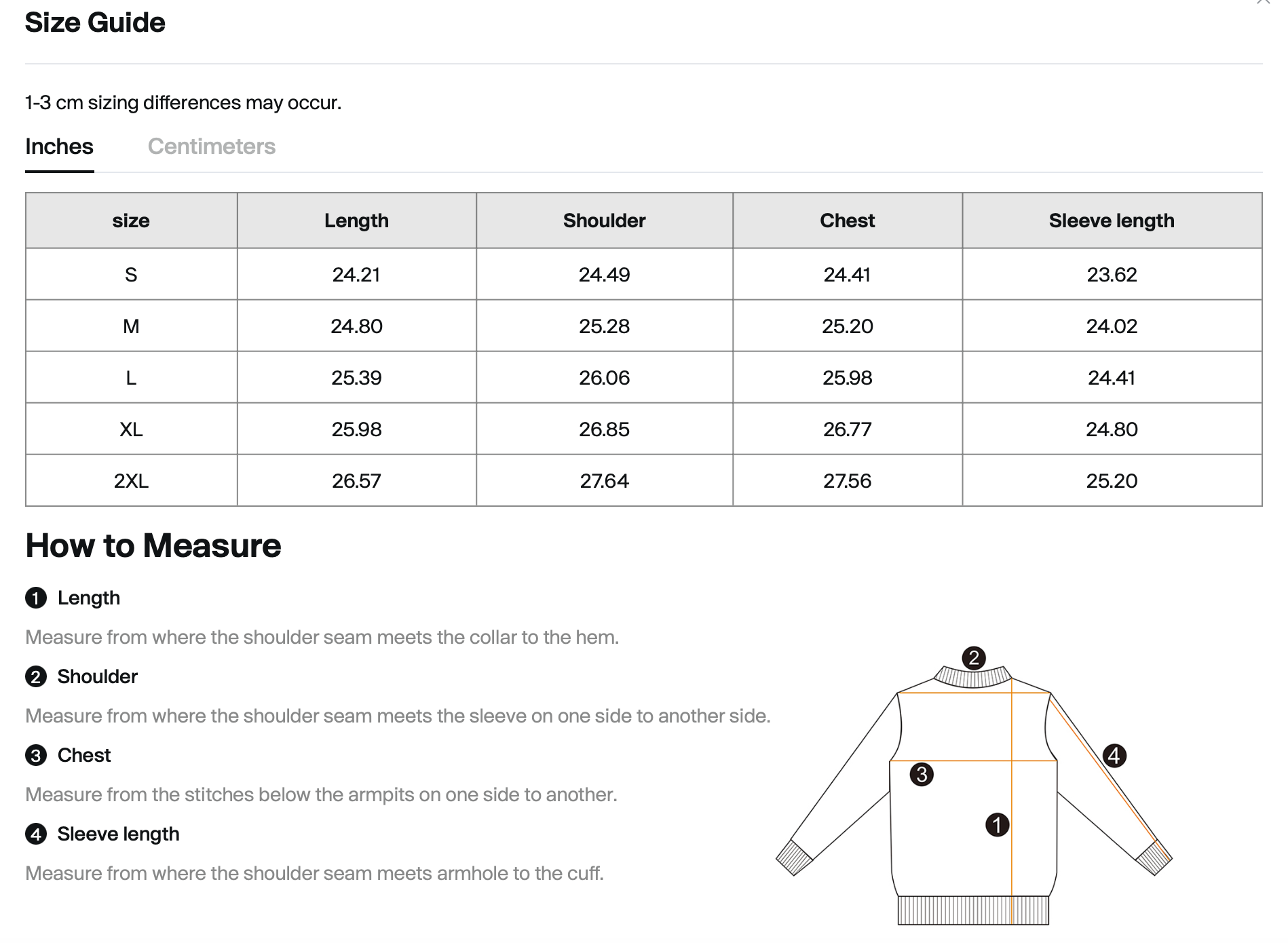 Size Guide

1-3 cm sizing differences may occur.

Inches Centimeters

| size | Length | Shoulder | Chest | Sleeve length |
|---|---|---|---|---|
| S | 24.21 | 24.49 | 24.41 | 23.62 |
| M | 24.80 | 25.28 | 25.20 | 24.02 |
| L | 25.39 | 26.06 | 25.98 | 24.41 |
| XL | 25.98 | 26.85 | 26.77 | 24.80 |
| 2XL | 26.57 | 27.64 | 27.56 | 25.20 |

How to Measure

1 Length

Measure from where the shoulder seam meets the collar to the hem.

2 Shoulder

Measure from where the shoulder seam meets the sleeve on one side to another side.

3 Chest

Measure from the stitches below the armpits on one side to another.

4 Sleeve length

Measure from where the shoulder seam meets armhole to the cuff.

2
4
3
1